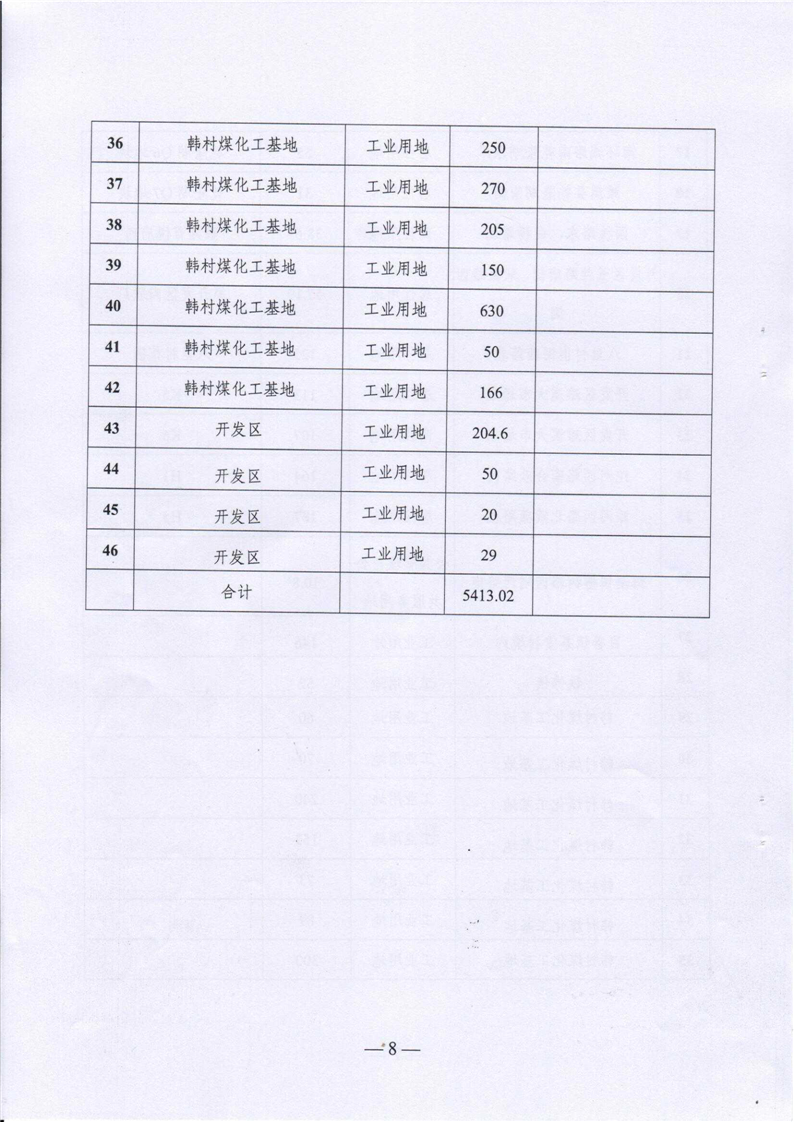 | 36 | 韩村煤化工基地 | 工业用地 | 250 | |
|---|---|---|---|---|
| 37 | 韩村煤化工基地 | 工业用地 | 270 | |
| 38 | 韩村煤化工基地 | 工业用地 | 205 | |
| 39 | 韩村煤化工基地 | 工业用地 | 150 | |
| 40 | 韩村煤化工基地 | 工业用地 | 630 | |
| 41 | 韩村煤化工基地 | 工业用地 | 50 | |
| 42 | 韩村煤化工基地 | 工业用地 | 166 | |
| 43 | 开发区 | 工业用地 | 204.6 | |
| 44 | 开发区 | 工业用地 | 50 | |
| 45 | 开发区 | 工业用地 | 20 | |
| 46 | 开发区 | 工业用地 | 29 | |
| | 合计 | | 5413.02 | |

—8—